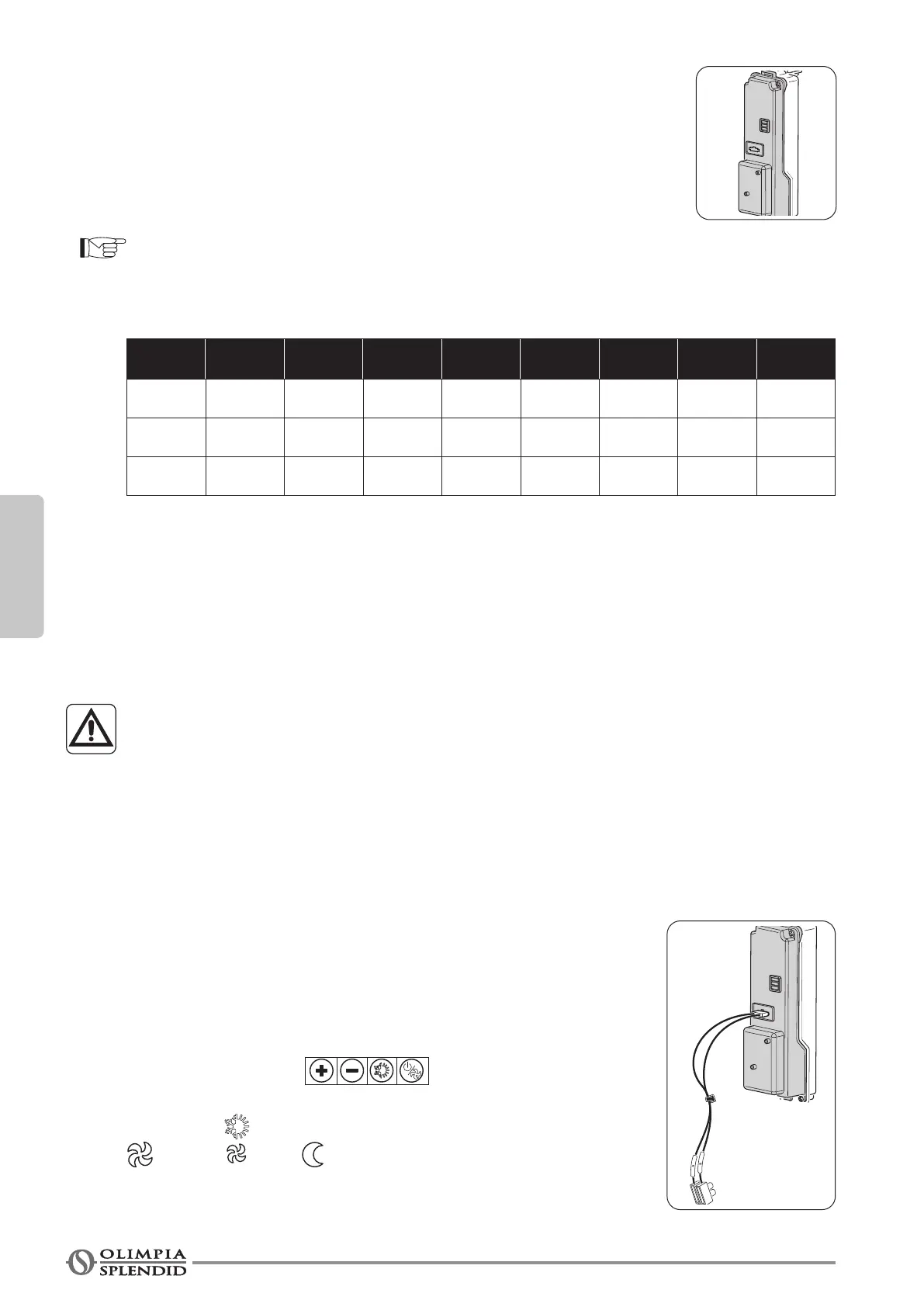 OLIMPIA
SPLENDID